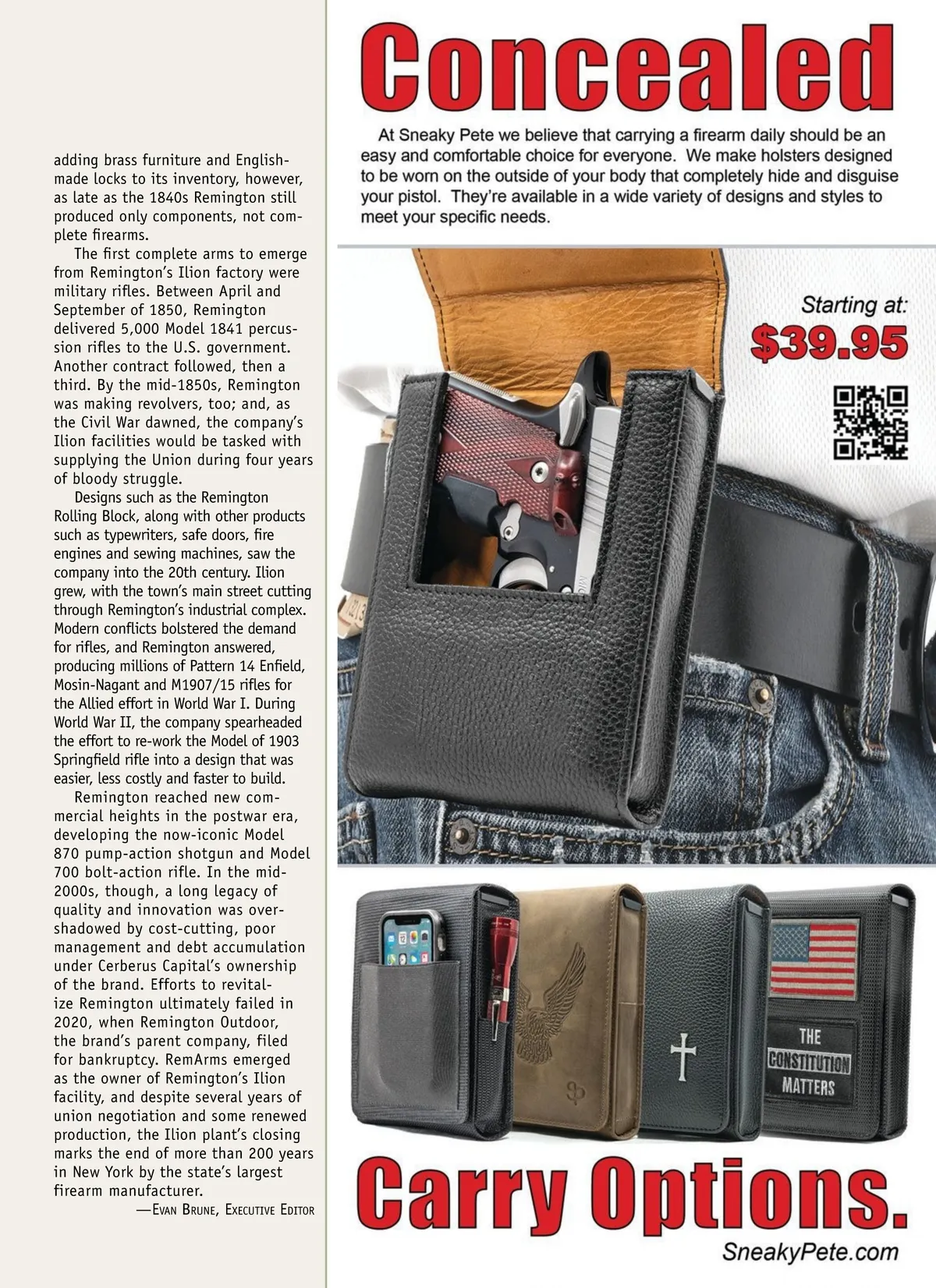 adding brass furniture and English-made locks to its inventory, however, as late as the 1840s Remington still produced only components, not complete firearms.

The first complete arms to emerge from Remington's Ilion factory were military rifles. Between April and September of 1850, Remington delivered 5,000 Model 1841 percussion rifles to the U.S. government. Another contract followed, then a third. By the mid-1850s, Remington was making revolvers, too; and, as the Civil War dawned, the company's Ilion facilities would be tasked with supplying the Union during four years of bloody struggle.

Designs such as the Remington Rolling Block, along with other products such as typewriters, safe doors, fire engines and sewing machines, saw the company into the 20th century. Ilion grew, with the town's main street cutting through Remington's industrial complex. Modern conflicts bolstered the demand for rifles, and Remington answered, producing millions of Pattern 14 Enfield, Mosin-Nagant and M1907/15 rifles for the Allied effort in World War I. During World War II, the company spearheaded the effort to re-work the Model of 1903 Springfield rifle into a design that was easier, less costly and faster to build.

Remington reached new commercial heights in the postwar era, developing the now-iconic Model 870 pump-action shotgun and Model 700 bolt-action rifle. In the mid-2000s, though, a long legacy of quality and innovation was overshadowed by cost-cutting, poor management and debt accumulation under Cerberus Capital's ownership of the brand. Efforts to revitalize Remington ultimately failed in 2020, when Remington Outdoor, the brand's parent company, filed for bankruptcy. RemArms emerged as the owner of Remington's Ilion facility, and despite several years of union negotiation and some renewed production, the Ilion plant's closing marks the end of more than 200 years in New York by the state's largest firearm manufacturer.
—Evan Brune, Executive Editor

Concealed

At Sneaky Pete we believe that carrying a firearm daily should be an easy and comfortable choice for everyone. We make holsters designed to be worn on the outside of your body that completely hide and disguise your pistol. They're available in a wide variety of designs and styles to meet your specific needs.

Starting at:
$39.95

THE CONSTITUTION MATTERS

Carry Options.
SneakyPete.com